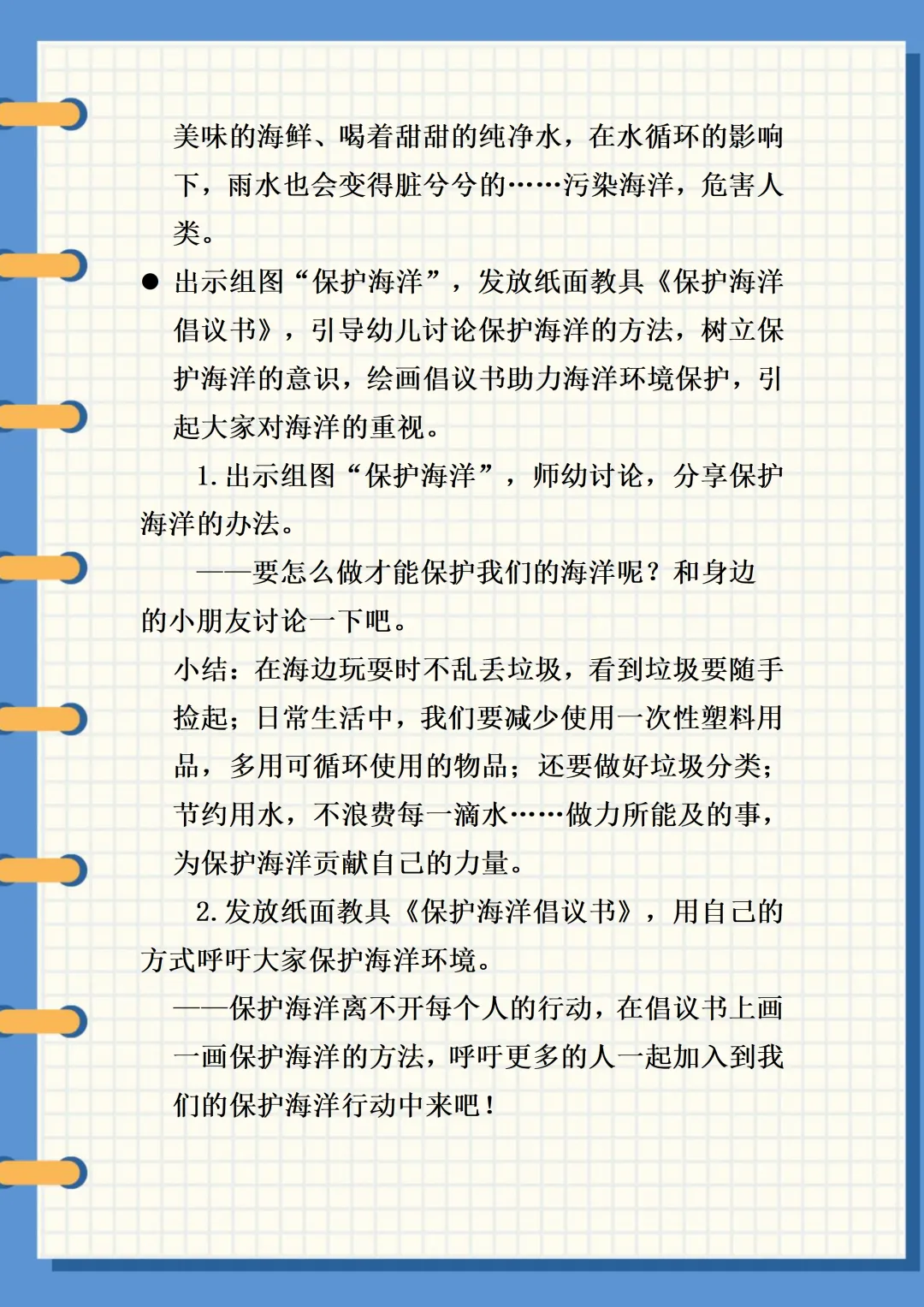 美味的海鲜、喝着甜甜的纯净水，在水循环的影响下，雨水也会变得脏兮兮的……污染海洋，危害人类。

● 出示组图“保护海洋”，发放纸面教具《保护海洋倡议书》，引导幼儿讨论保护海洋的方法，树立保护海洋的意识，绘画倡议书助力海洋环境保护，引起大家对海洋的重视。

1. 出示组图“保护海洋”，师幼讨论，分享保护海洋的办法。

——要怎么做才能保护我们的海洋呢？和身边的小朋友讨论一下吧。

小结：在海边玩耍时不乱丢垃圾，看到垃圾要随手捡起；日常生活中，我们要减少使用一次性塑料用品，多用可循环使用的物品；还要做好垃圾分类；节约用水，不浪费每一滴水……做力所能及的事，为保护海洋贡献自己的力量。

2. 发放纸面教具《保护海洋倡议书》，用自己的方式呼吁大家保护海洋环境。

——保护海洋离不开每个人的行动，在倡议书上画一画保护海洋的方法，呼吁更多的人一起加入到我们的保护海洋行动中来吧！